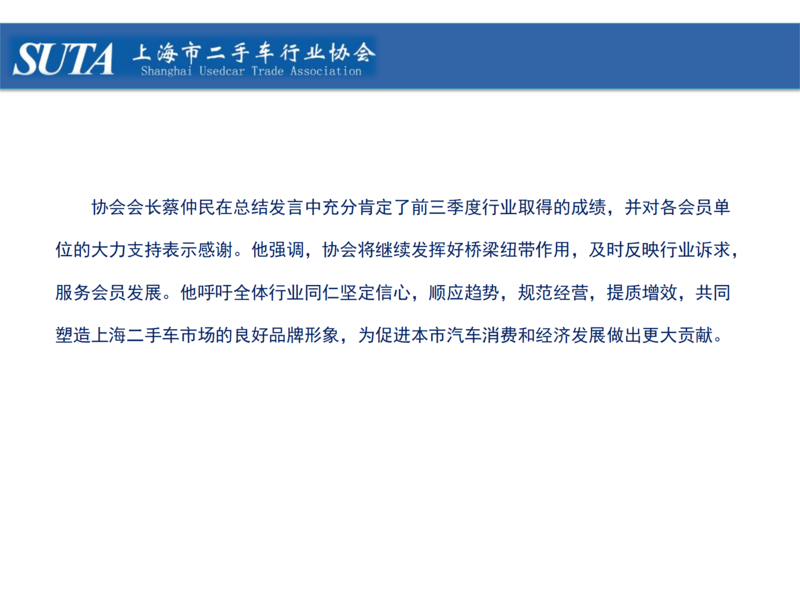 SUTA 上海市二手车行业协会
Shanghai Usedcar Trade Association

协会会长蔡仲民在总结发言中充分肯定了前三季度行业取得的成绩，并对各会员单位的大力支持表示感谢。他强调，协会将继续发挥好桥梁纽带作用，及时反映行业诉求，服务会员发展。他呼吁全体行业同仁坚定信心，顺应趋势，规范经营，提质增效，共同塑造上海二手车市场的良好品牌形象，为促进本市汽车消费和经济发展做出更大贡献。